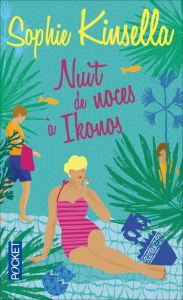 Sophie Kinsella

Nuit de noces à Ikonos

POCKET